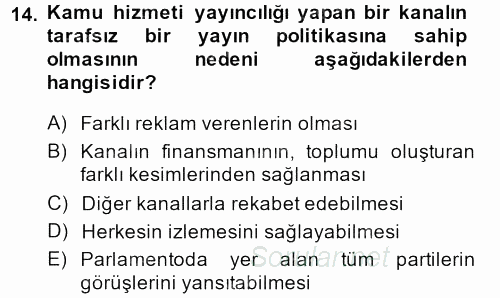 14. Kamu hizmeti yayıncılığı yapan bir kanalın tarafsız bir yayın politikasına sahip olmasının nedeni aşağıdakilerden hangisidir?

A) Farklı reklam verenlerin olması
B) Kanalın finansmanının, toplumu oluşturan farklı kesimlerinden sağlanması
C) Diğer kanallarla rekabet edebilmesi
D) Herkesin izlemesini sağlayabilmesi
E) Parlamentoda yer alan tüm partilerin görüşlerini yansıtabilmesi

Sorular.net